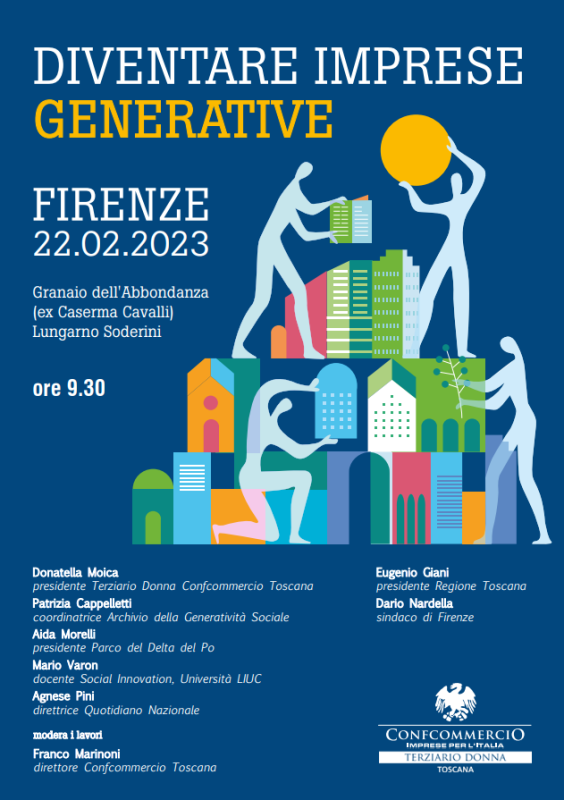 DIVENTARE IMPRESE
GENERATIVE

FIRENZE
22.02.2023

Granaio dell'Abbondanza
(ex Caserma Cavalli)
Lungarno Soderini

ore 9.30

Donatella Moica
presidente Terziario Donna Confcommercio Toscana

Patrizia Cappelletti
coordinatrice Archivio della Generatività Sociale

Aida Morelli
presidente Parco del Delta del Po

Mario Varon
docente Social Innovation, Università LIUC

Agnese Pini
direttrice Quotidiano Nazionale

modera i lavori

Franco Marinoni
direttore Confcommercio Toscana

Eugenio Giani
presidente Regione Toscana

Dario Nardella
sindaco di Firenze

CONFCOMMERCIO
IMPRESE PER L'ITALIA
TERZIARIO DONNA
TOSCANA